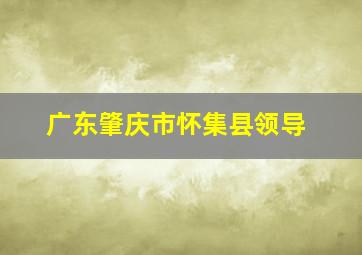 广东肇庆市怀集县领导